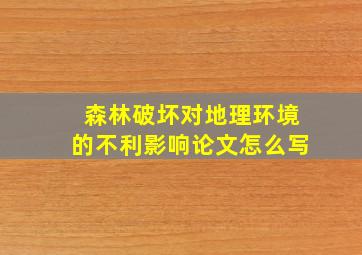 森林破坏对地理环境的不利影响论文怎么写